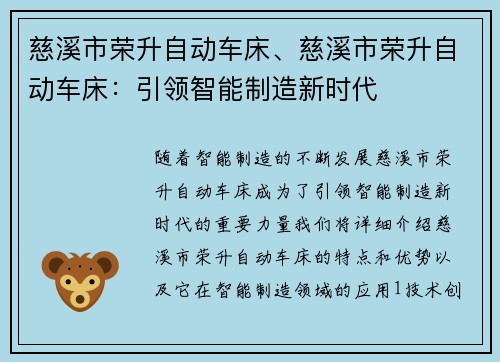 慈溪市荣升自动车床、慈溪市荣升自动车床：引领智能制造新时代

随着智能制造的不断发展慈溪市荣升自动车床成为了引领智能制造新时代的重要力量我们将详细介绍慈溪市荣升自动车床的特点和优势以及它在智能制造领域的应用1技术创